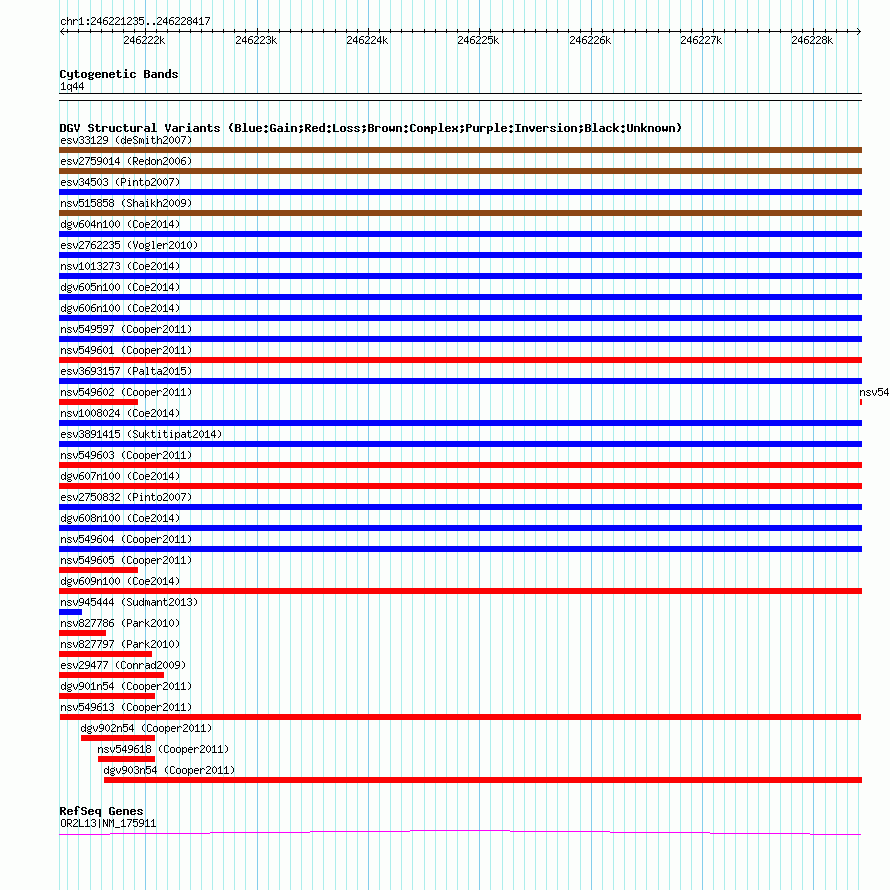 chr1:246221235..246228417

246222k 246223k 246224k 246225k 246226k 246227k 246228k

Cytogenetic Bands
1q44

DGV Structural Variants (Blue:Gain;Red:Loss;Brown:Complex;Purple:Inversion;Black:Unknown)
esv33129 (deSmith2007)
esv2759014 (Redon2006)
esv34503 (Pinto2007)
nsv515858 (Shaikh2009)
dgv604n100 (Coe2014)
esv2762235 (Vogler2010)
nsv1013273 (Coe2014)
dgv605n100 (Coe2014)
dgv606n100 (Coe2014)
nsv549597 (Cooper2011)
nsv549601 (Cooper2011)
esv3693157 (Palta2015)
nsv549602 (Cooper2011)
nsv54
nsv1008024 (Coe2014)
esv3891415 (Suktitipat2014)
nsv549603 (Cooper2011)
dgv607n100 (Coe2014)
esv2750832 (Pinto2007)
dgv608n100 (Coe2014)
nsv549604 (Cooper2011)
nsv549605 (Cooper2011)
dgv609n100 (Coe2014)
nsv945444 (Sudmant2013)
nsv827786 (Park2010)
nsv827797 (Park2010)
esv29477 (Conrad2009)
dgv901n54 (Cooper2011)
nsv549613 (Cooper2011)
dgv902n54 (Cooper2011)
nsv549618 (Cooper2011)
dgv903n54 (Cooper2011)

RefSeq Genes
OR2L13|NM_175911